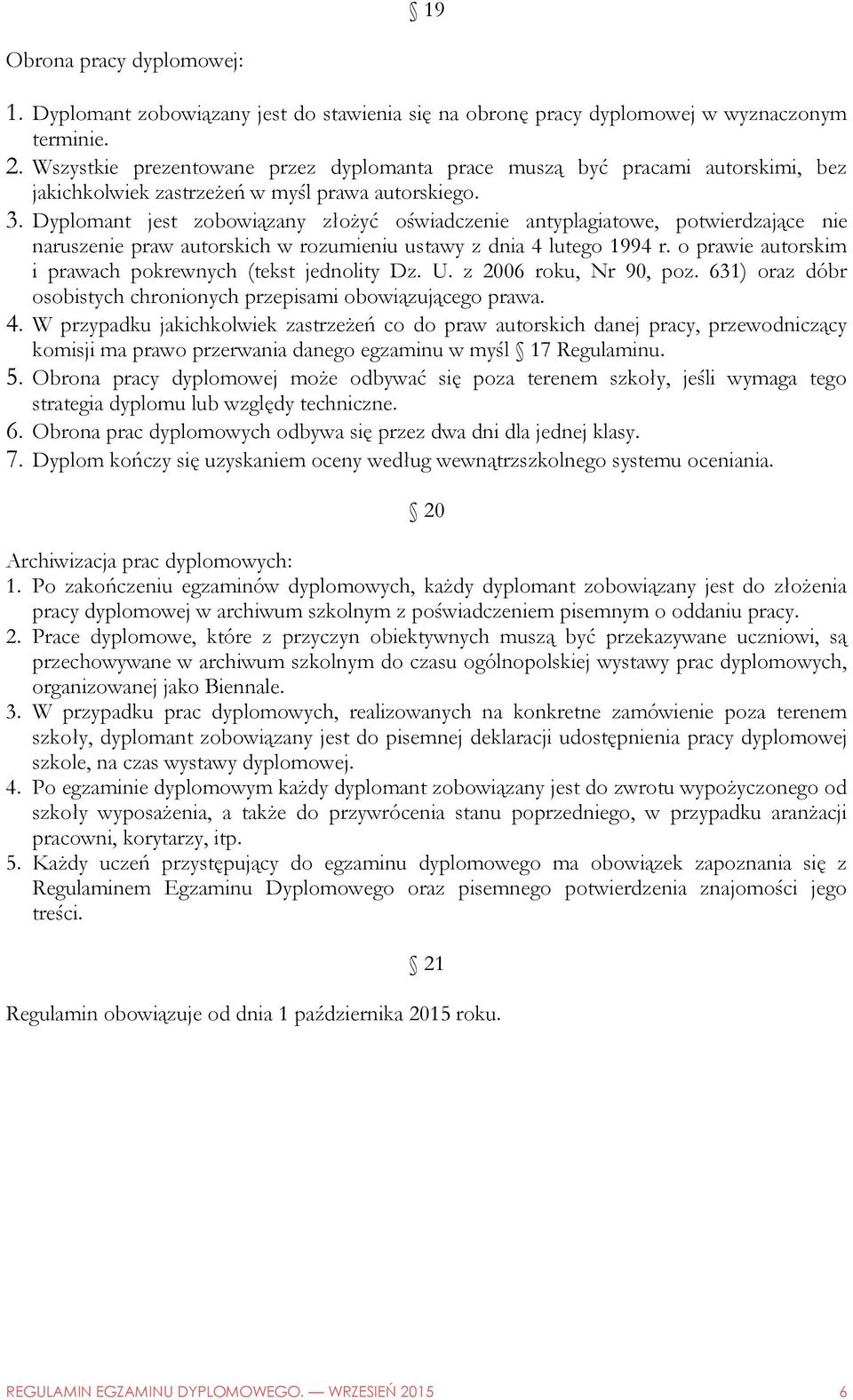 § 19

Obrona pracy dyplomowej:

1. Dyplomant zobowiązany jest do stawienia się na obronę pracy dyplomowej w wyznaczonym terminie.
2. Wszystkie prezentowane przez dyplomanta prace muszą być pracami autorskimi, bez jakichkolwiek zastrzeżeń w myśl prawa autorskiego.
3. Dyplomant jest zobowiązany złożyć oświadczenie antyplagiatowe, potwierdzające nie naruszenie praw autorskich w rozumieniu ustawy z dnia 4 lutego 1994 r. o prawie autorskim i prawach pokrewnych (tekst jednolity Dz. U. z 2006 roku, Nr 90, poz. 631) oraz dóbr osobistych chronionych przepisami obowiązującego prawa.
4. W przypadku jakichkolwiek zastrzeżeń co do praw autorskich danej pracy, przewodniczący komisji ma prawo przerwania danego egzaminu w myśl § 17 Regulaminu.
5. Obrona pracy dyplomowej może odbywać się poza terenem szkoły, jeśli wymaga tego strategia dyplomu lub względy techniczne.
6. Obrona prac dyplomowych odbywa się przez dwa dni dla jednej klasy.
7. Dyplom kończy się uzyskaniem oceny według wewnątrzszkolnego systemu oceniania.

§ 20

Archiwizacja prac dyplomowych:
1. Po zakończeniu egzaminów dyplomowych, każdy dyplomant zobowiązany jest do złożenia pracy dyplomowej w archiwum szkolnym z poświadczeniem pisemnym o oddaniu pracy.
2. Prace dyplomowe, które z przyczyn obiektywnych muszą być przekazywane uczniowi, są przechowywane w archiwum szkolnym do czasu ogólnopolskiej wystawy prac dyplomowych, organizowanej jako Biennale.
3. W przypadku prac dyplomowych, realizowanych na konkretne zamówienie poza terenem szkoły, dyplomant zobowiązany jest do pisemnej deklaracji udostępnienia pracy dyplomowej szkole, na czas wystawy dyplomowej.
4. Po egzaminie dyplomowym każdy dyplomant zobowiązany jest do zwrotu wypożyczonego od szkoły wyposażenia, a także do przywrócenia stanu poprzedniego, w przypadku aranżacji pracowni, korytarzy, itp.
5. Każdy uczeń przystępujący do egzaminu dyplomowego ma obowiązek zapoznania się z Regulaminem Egzaminu Dyplomowego oraz pisemnego potwierdzenia znajomości jego treści.

§ 21

Regulamin obowiązuje od dnia 1 października 2015 roku.

REGULAMIN EGZAMINU DYPLOMOWEGO. — WRZESIEŃ 2015 6